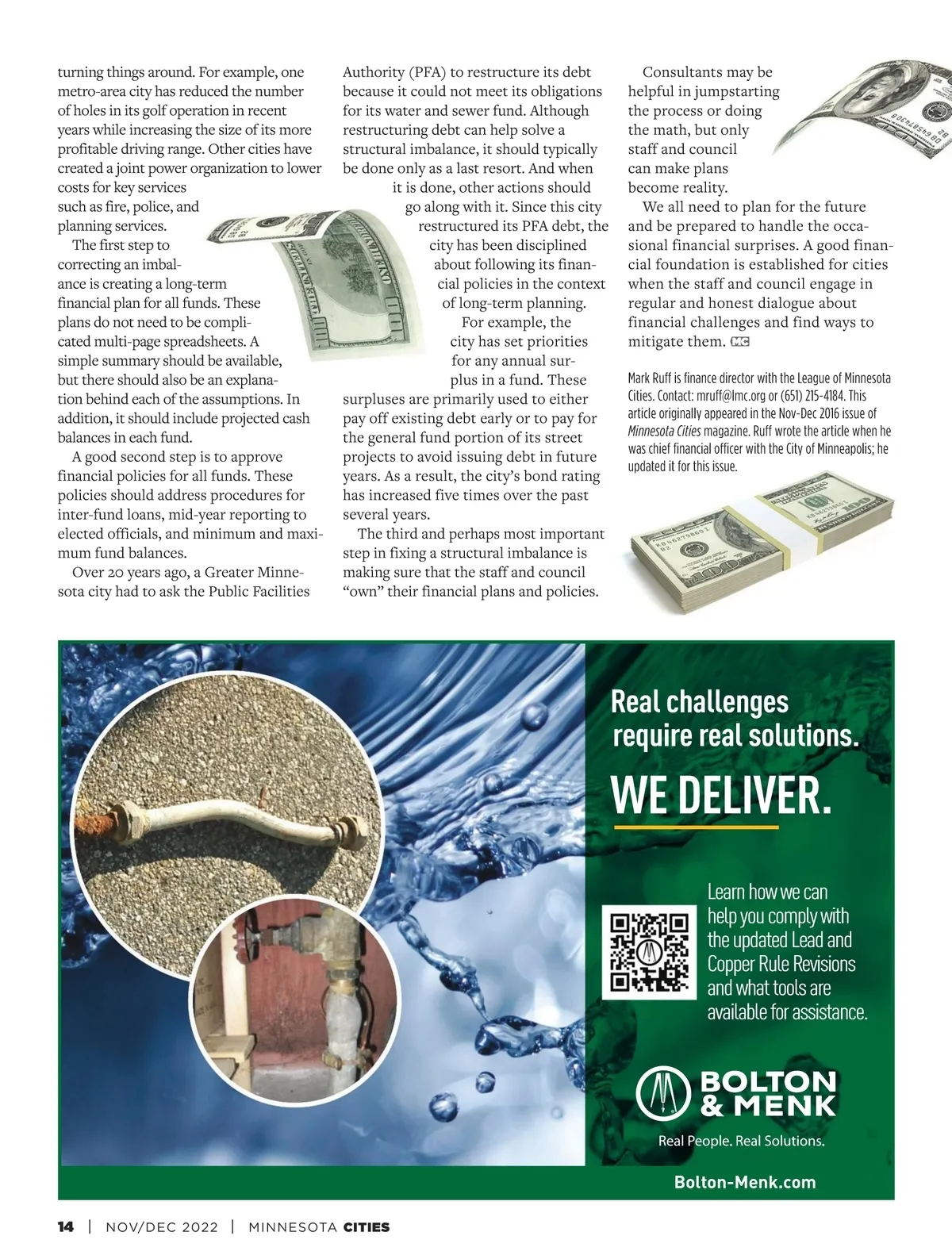 turning things around. For example, one metro-area city has reduced the number of holes in its golf operation in recent years while increasing the size of its more profitable driving range. Other cities have created a joint power organization to lower costs for key services such as fire, police, and planning services.

The first step to correcting an imbalance is creating a long-term financial plan for all funds. These plans do not need to be complicated multi-page spreadsheets. A simple summary should be available, but there should also be an explanation behind each of the assumptions. In addition, it should include projected cash balances in each fund.

A good second step is to approve financial policies for all funds. These policies should address procedures for inter-fund loans, mid-year reporting to elected officials, and minimum and maximum fund balances.

Over 20 years ago, a Greater Minnesota city had to ask the Public Facilities Authority (PFA) to restructure its debt because it could not meet its obligations for its water and sewer fund. Although restructuring debt can help solve a structural imbalance, it should typically be done only as a last resort. And when it is done, other actions should go along with it. Since this city restructured its PFA debt, the city has been disciplined about following its financial policies in the context of long-term planning.

For example, the city has set priorities for any annual surplus in a fund. These surpluses are primarily used to either pay off existing debt early or to pay for the general fund portion of its street projects to avoid issuing debt in future years. As a result, the city's bond rating has increased five times over the past several years.

The third and perhaps most important step in fixing a structural imbalance is making sure that the staff and council "own" their financial plans and policies.

Consultants may be helpful in jumpstarting the process or doing the math, but only staff and council can make plans become reality.

We all need to plan for the future and be prepared to handle the occasional financial surprises. A good financial foundation is established for cities when the staff and council engage in regular and honest dialogue about financial challenges and find ways to mitigate them. MC

Mark Ruff is finance director with the League of Minnesota Cities. Contact: mruff@lmc.org or (651) 215-4184. This article originally appeared in the Nov-Dec 2016 issue of Minnesota Cities magazine. Ruff wrote the article when he was chief financial officer with the City of Minneapolis; he updated it for this issue.

Real challenges require real solutions.
WE DELIVER.

Learn how we can help you comply with the updated Lead and Copper Rule Revisions and what tools are available for assistance.

BOLTON & MENK
Real People. Real Solutions.

Bolton-Menk.com

14 | NOV/DEC 2022 | MINNESOTA CITIES